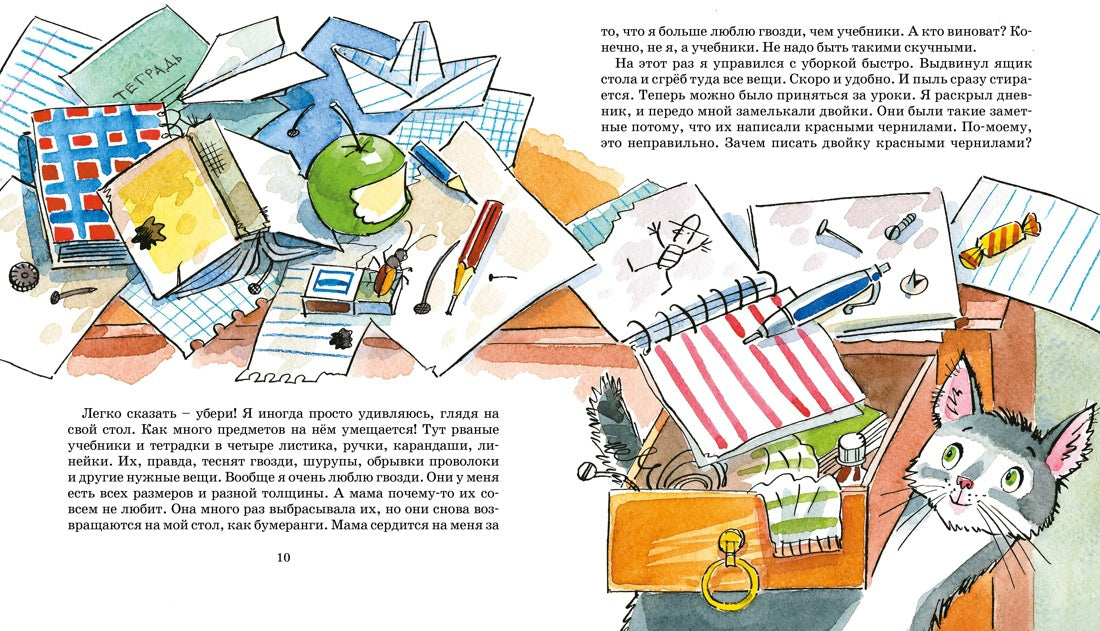 ТЕТРАДЬ

Легко сказать – убери! Я иногда просто удивляюсь, глядя на свой стол. Как много предметов на нём умещается! Тут рваные учебники и тетрадки в четыре листика, ручки, карандаши, линейки. Их, правда, теснят гвозди, шурупы, обрывки проволоки и другие нужные вещи. Вообще я очень люблю гвозди. Они у меня есть всех размеров и разной толщины. А мама почему-то их совсем не любит. Она много раз выбрасывала их, но они снова возвращаются на мой стол, как бумеранги. Мама сердится на меня за

10

то, что я больше люблю гвозди, чем учебники. А кто виноват? Конечно, не я, а учебники. Не надо быть такими скучными.

На этот раз я управился с уборкой быстро. Выдвинул ящик стола и сгрёб туда все вещи. Скоро и удобно. И пыль сразу стирается. Теперь можно было приняться за уроки. Я раскрыл дневник, и передо мной замелькали двойки. Они были такие заметные потому, что их написали красными чернилами. По-моему, это неправильно. Зачем писать двойку красными чернилами?